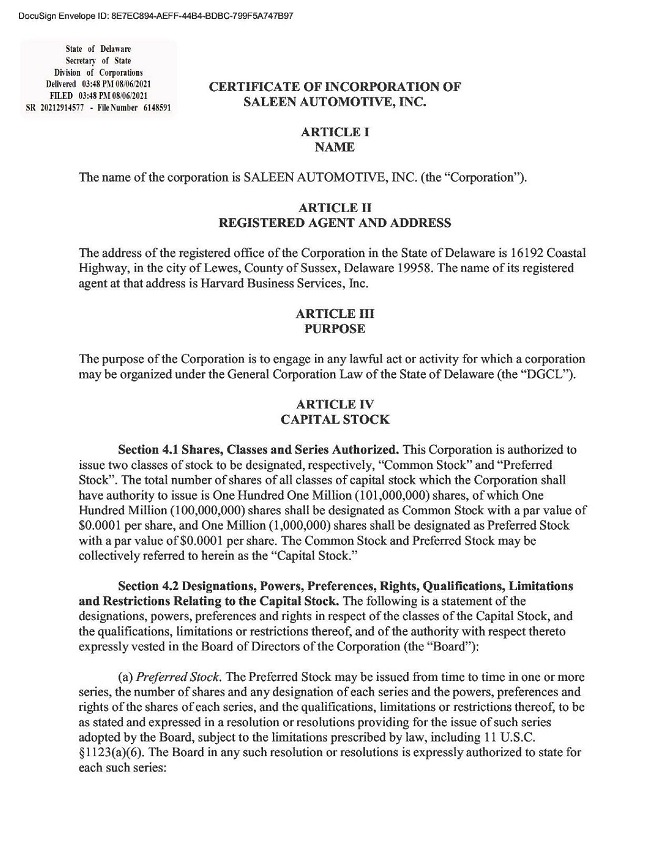 DocuSign Envelope ID: 8E7EC894-AEFF-44B4-BDBC-799F5A747B97

State of Delaware
Secretary of State
Division of Corporations
Delivered 03:48 PM 08/06/2021
FILED 03:48 PM 08/06/2021
SR 20212914577 - File Number 6148591

CERTIFICATE OF INCORPORATION OF
SALEEN AUTOMOTIVE, INC.

ARTICLE I
NAME

The name of the corporation is SALEEN AUTOMOTIVE, INC. (the "Corporation").

ARTICLE II
REGISTERED AGENT AND ADDRESS

The address of the registered office of the Corporation in the State of Delaware is 16192 Coastal Highway, in the city of Lewes, County of Sussex, Delaware 19958. The name of its registered agent at that address is Harvard Business Services, Inc.

ARTICLE III
PURPOSE

The purpose of the Corporation is to engage in any lawful act or activity for which a corporation may be organized under the General Corporation Law of the State of Delaware (the "DGCL").

ARTICLE IV
CAPITAL STOCK

Section 4.1 Shares, Classes and Series Authorized. This Corporation is authorized to issue two classes of stock to be designated, respectively, "Common Stock" and "Preferred Stock". The total number of shares of all classes of capital stock which the Corporation shall have authority to issue is One Hundred One Million (101,000,000) shares, of which One Hundred Million (100,000,000) shares shall be designated as Common Stock with a par value of $0.0001 per share, and One Million (1,000,000) shares shall be designated as Preferred Stock with a par value of $0.0001 per share. The Common Stock and Preferred Stock may be collectively referred to herein as the "Capital Stock."

Section 4.2 Designations, Powers, Preferences, Rights, Qualifications, Limitations and Restrictions Relating to the Capital Stock. The following is a statement of the designations, powers, preferences and rights in respect of the classes of the Capital Stock, and the qualifications, limitations or restrictions thereof, and of the authority with respect thereto expressly vested in the Board of Directors of the Corporation (the "Board"):

(a) Preferred Stock. The Preferred Stock may be issued from time to time in one or more series, the number of shares and any designation of each series and the powers, preferences and rights of the shares of each series, and the qualifications, limitations or restrictions thereof, to be as stated and expressed in a resolution or resolutions providing for the issue of such series adopted by the Board, subject to the limitations prescribed by law, including 11 U.S.C. §1123(a)(6). The Board in any such resolution or resolutions is expressly authorized to state for each such series: